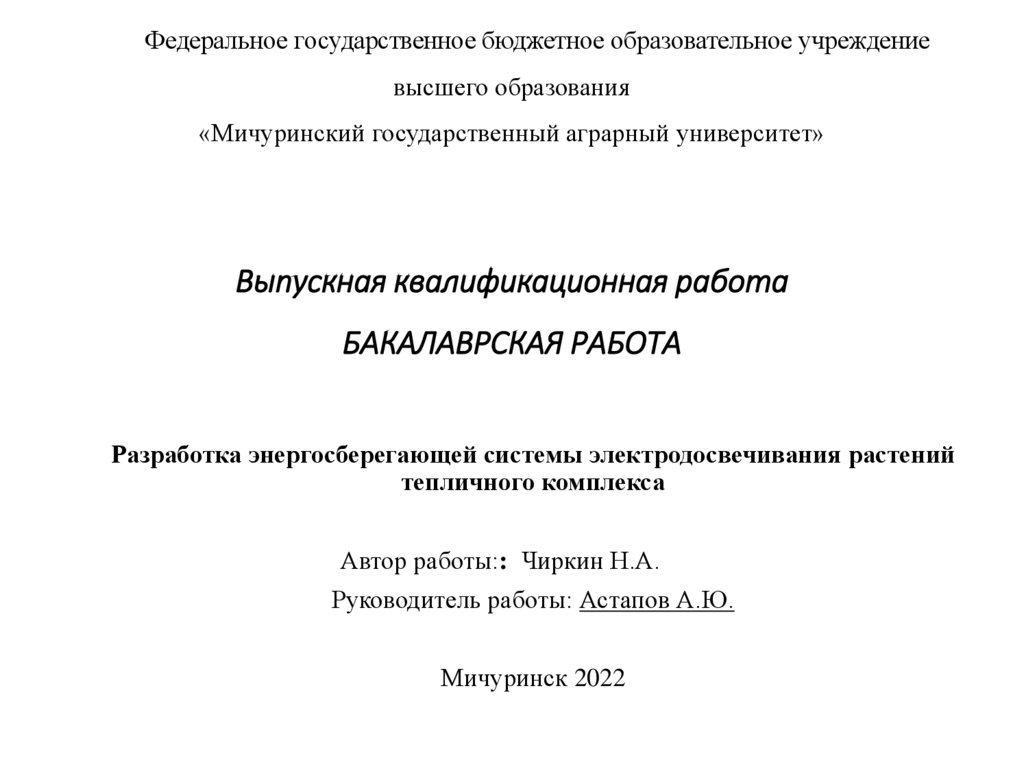 Федеральное государственное бюджетное образовательное учреждение

высшего образования

«Мичуринский государственный аграрный университет»

Выпускная квалификационная работа

БАКАЛАВРСКАЯ РАБОТА

Разработка энергосберегающей системы электродосвечивания растений тепличного комплекса

Автор работы:: Чиркин Н.А.

Руководитель работы: Астапов А.Ю.

Мичуринск 2022